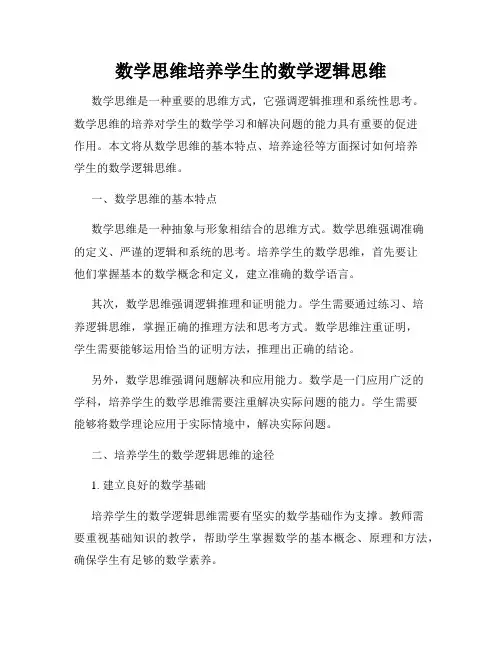 数学思维培养学生的数学逻辑思维

数学思维是一种重要的思维方式，它强调逻辑推理和系统性思考。数学思维的培养对学生的数学学习和解决问题的能力具有重要的促进作用。本文将从数学思维的基本特点、培养途径等方面探讨如何培养学生的数学逻辑思维。

一、数学思维的基本特点

数学思维是一种抽象与形象相结合的思维方式。数学思维强调准确的定义、严谨的逻辑和系统的思考。培养学生的数学思维，首先要让他们掌握基本的数学概念和定义，建立准确的数学语言。

其次，数学思维强调逻辑推理和证明能力。学生需要通过练习、培养逻辑思维，掌握正确的推理方法和思考方式。数学思维注重证明，学生需要能够运用恰当的证明方法，推理出正确的结论。

另外，数学思维强调问题解决和应用能力。数学是一门应用广泛的学科，培养学生的数学思维需要注重解决实际问题的能力。学生需要能够将数学理论应用于实际情境中，解决实际问题。

二、培养学生的数学逻辑思维的途径

1. 建立良好的数学基础

培养学生的数学逻辑思维需要有坚实的数学基础作为支撑。教师需要重视基础知识的教学，帮助学生掌握数学的基本概念、原理和方法，确保学生有足够的数学素养。